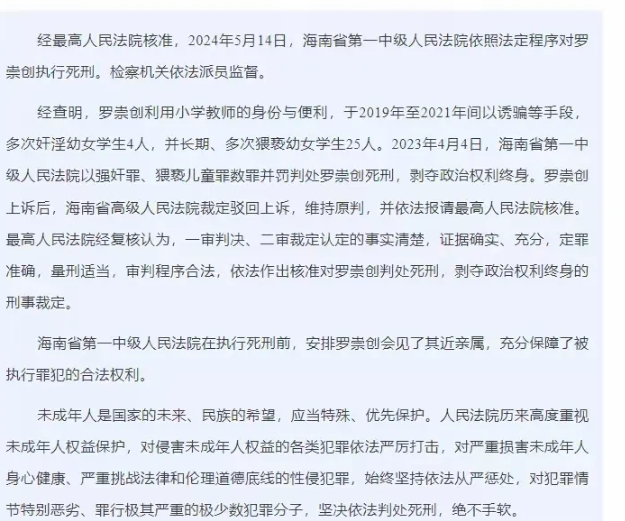 经最高人民法院核准，2024年5月14日，海南省第一中级人民法院依照法定程序对罗崇创执行死刑。检察机关依法派员监督。

经查明，罗崇创利用小学教师的身份与便利，于2019年至2021年间以诱骗等手段，多次奸淫幼女学生4人，并长期、多次猥亵幼女学生25人。2023年4月4日，海南省第一中级人民法院以强奸罪、猥亵儿童罪数罪并罚判处罗崇创死刑，剥夺政治权利终身。罗崇创上诉后，海南省高级人民法院裁定驳回上诉，维持原判，并依法报请最高人民法院核准。最高人民法院经复核认为，一审判决、二审裁定认定的事实清楚，证据确实、充分，定罪准确，量刑适当，审判程序合法，依法作出核准对罗崇创判处死刑，剥夺政治权利终身的刑事裁定。

海南省第一中级人民法院在执行死刑前，安排罗崇创会见了其近亲属，充分保障了被执行罪犯的合法权利。

未成年人是国家的未来、民族的希望，应当特殊、优先保护。人民法院历来高度重视未成年人权益保护，对侵害未成年人权益的各类犯罪依法严厉打击，对严重损害未成年人身心健康、严重挑战法律和伦理道德底线的性侵犯罪，始终坚持依法从严惩处，对犯罪情节特别恶劣、罪行极其严重的极少数犯罪分子，坚决依法判处死刑，绝不手软。